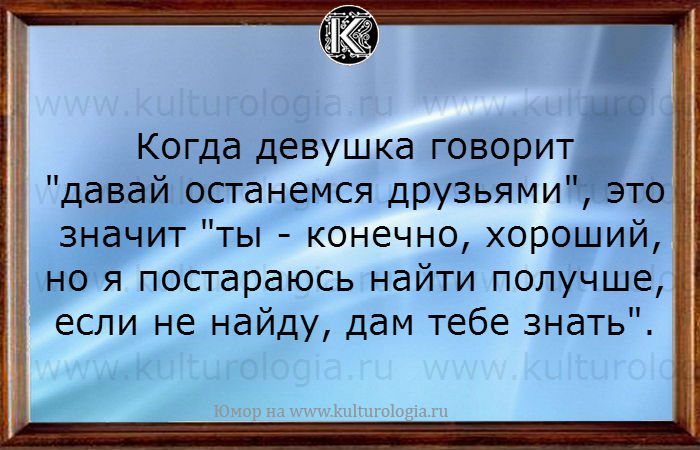 K

www.kulturologia.ru www.kulturolo

Когда девушка говорит "давай останемся друзьями", это значит "ты - конечно, хороший, но я постараюсь найти получше, если не найду, дам тебе знать".

www.kulturologia.ru www.kulturolo

Юмор на www.kulturologia.ru